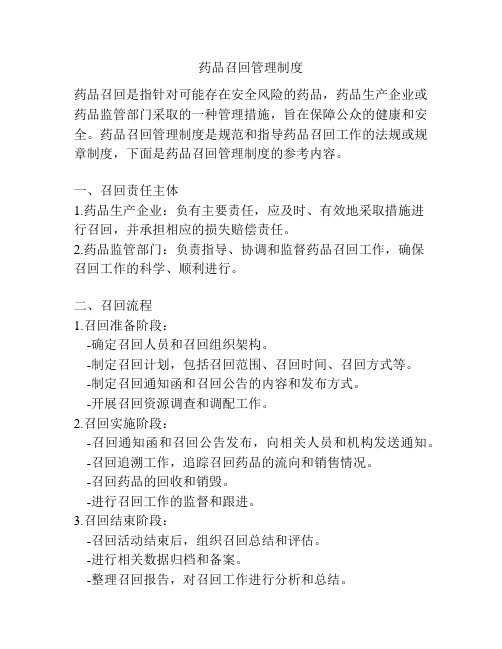 药品召回管理制度

药品召回是指针对可能存在安全风险的药品，药品生产企业或药品监管部门采取的一种管理措施，旨在保障公众的健康和安全。药品召回管理制度是规范和指导药品召回工作的法规或规章制度，下面是药品召回管理制度的参考内容。

一、召回责任主体
1.药品生产企业：负有主要责任，应及时、有效地采取措施进行召回，并承担相应的损失赔偿责任。
2.药品监管部门：负责指导、协调和监督药品召回工作，确保召回工作的科学、顺利进行。

二、召回流程
1.召回准备阶段：
-确定召回人员和召回组织架构。
-制定召回计划，包括召回范围、召回时间、召回方式等。
-制定召回通知函和召回公告的内容和发布方式。
-开展召回资源调查和调配工作。
2.召回实施阶段：
-召回通知函和召回公告发布，向相关人员和机构发送通知。
-召回追溯工作，追踪召回药品的流向和销售情况。
-召回药品的回收和销毁。
-进行召回工作的监督和跟进。
3.召回结束阶段：
-召回活动结束后，组织召回总结和评估。
-进行相关数据归档和备案。
-整理召回报告，对召回工作进行分析和总结。